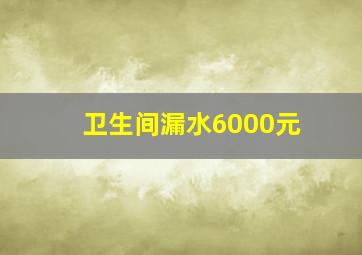 卫生间漏水6000元